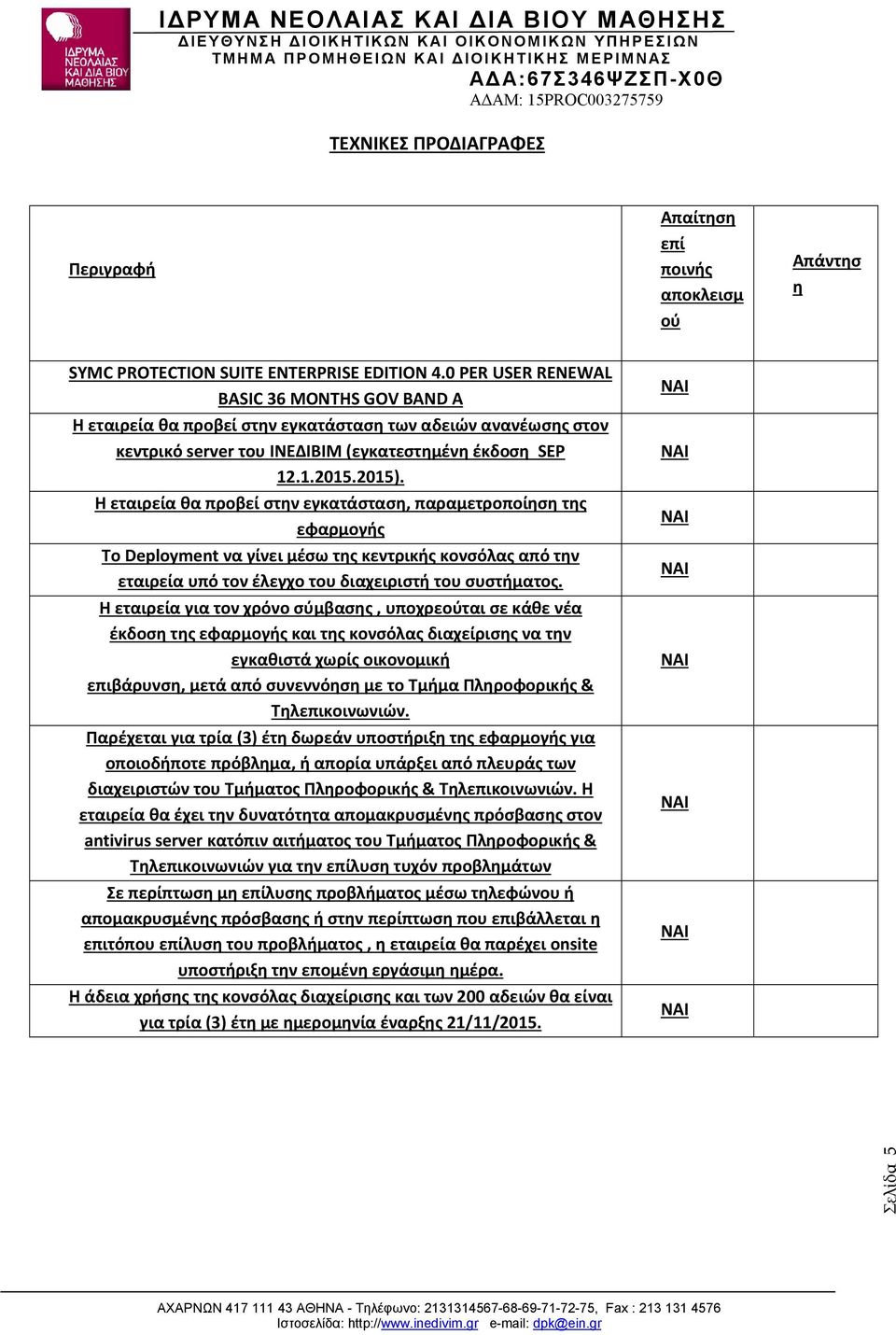 ΙΔΡΥΜΑ ΝΕΟΛΑΙΑΣ ΚΑΙ ΔΙΑ ΒΙΟΥ ΜΑΘΗΣΗΣ

ΙΔΡΥΜΑ ΝΕΟΛΑΙΑΣ ΚΑΙ ΔΙΑ ΒΙΟΥ ΜΑΘΗΣΗΣ
ΔΙΕΥΘΥΝΣΗ ΔΙΟΙΚΗΤΙΚΩΝ ΚΑΙ ΟΙΚΟΝΟΜΙΚΩΝ ΥΠΗΡΕΣΙΩΝ
ΤΜΗΜΑ ΠΡΟΜΗΘΕΙΩΝ ΚΑΙ ΔΙΟΙΚΗΤΙΚΗΣ ΜΕΡΙΜΝΑΣ
ΑΔΑ:67Σ346ΨΖΣΠ-Χ0Θ
ΑΔΑΜ: 15PROC003275759

ΤΕΧΝΙΚΕΣ ΠΡΟΔΙΑΓΡΑΦΕΣ

| Περιγραφή | Απαίτηση επί ποινής αποκλεισμού | Απάντηση |
|---|---|---|
| SYMC PROTECTION SUITE ENTERPRISE EDITION 4.0 PER USER RENEWAL BASIC 36 MONTHS GOV BAND A | ΝΑΙ | |
| Η εταιρεία θα προβεί στην εγκατάσταση των αδειών ανανέωσης στον κεντρικό server του ΙΝΕΔΙΒΙΜ (εγκατεστημένη έκδοση SEP 12.1.2015.2015). | ΝΑΙ | |
| Η εταιρεία θα προβεί στην εγκατάσταση, παραμετροποίηση της εφαρμογής | ΝΑΙ | |
| Το Deployment να γίνει μέσω της κεντρικής κονσόλας από την εταιρεία υπό τον έλεγχο του διαχειριστή του συστήματος. | ΝΑΙ | |
| Η εταιρεία για τον χρόνο σύμβασης , υποχρεούται σε κάθε νέα έκδοση της εφαρμογής και της κονσόλας διαχείρισης να την εγκαθιστά χωρίς οικονομική επιβάρυνση, μετά από συνεννόηση με το Τμήμα Πληροφορικής & Τηλεπικοινωνιών. | ΝΑΙ | |
| Παρέχεται για τρία (3) έτη δωρεάν υποστήριξη της εφαρμογής για οποιοδήποτε πρόβλημα, ή απορία υπάρξει από πλευράς των διαχειριστών του Τμήματος Πληροφορικής & Τηλεπικοινωνιών. Η εταιρεία θα έχει την δυνατότητα απομακρυσμένης πρόσβασης στον antivirus server κατόπιν αιτήματος του Τμήματος Πληροφορικής & Τηλεπικοινωνιών για την επίλυση τυχόν προβλημάτων | ΝΑΙ | |
| Σε περίπτωση μη επίλυσης προβλήματος μέσω τηλεφώνου ή απομακρυσμένης πρόσβασης ή στην περίπτωση που επιβάλλεται η επιτόπου επίλυση του προβλήματος , η εταιρεία θα παρέχει onsite υποστήριξη την επομένη εργάσιμη ημέρα. | ΝΑΙ | |
| Η άδεια χρήσης της κονσόλας διαχείρισης και των 200 αδειών θα είναι για τρία (3) έτη με ημερομηνία έναρξης 21/11/2015. | ΝΑΙ | |

Σελίδα 5

ΑΧΑΡΝΩΝ 417 111 43 ΑΘΗΝΑ - Τηλέφωνο: 2131314567-68-69-71-72-75, Fax : 213 131 4576
Ιστοσελίδα: http://www.inedivim.gr e-mail: dpk@ein.gr